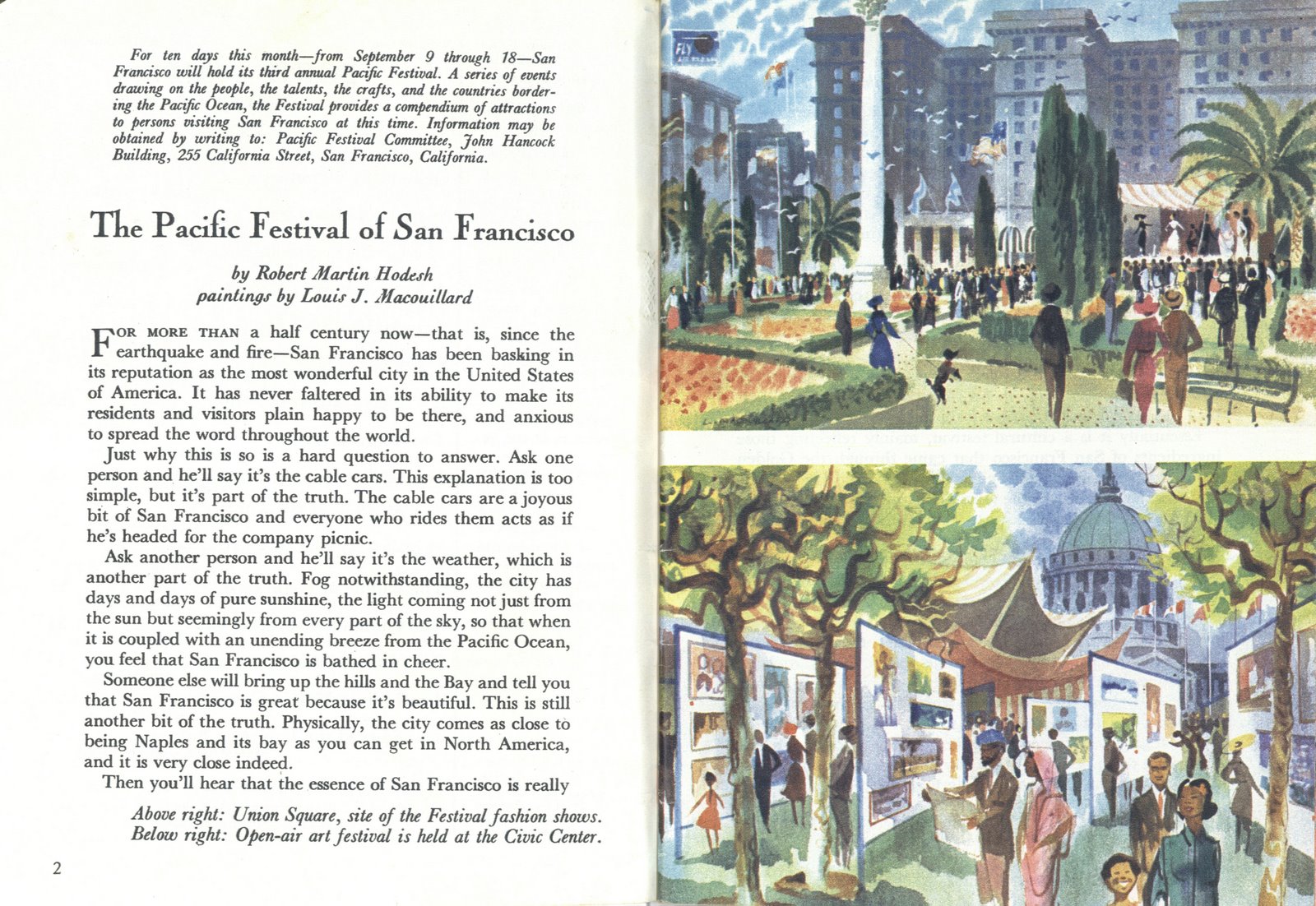 For ten days this month—from September 9 through 18—San Francisco will hold its third annual Pacific Festival. A series of events drawing on the people, the talents, the crafts, and the countries bordering the Pacific Ocean, the Festival provides a compendium of attractions to persons visiting San Francisco at this time. Information may be obtained by writing to: Pacific Festival Committee, John Hancock Building, 255 California Street, San Francisco, California.

The Pacific Festival of San Francisco

by Robert Martin Hodesh
paintings by Louis J. Macouillard

FOR MORE THAN a half century now—that is, since the earthquake and fire—San Francisco has been basking in its reputation as the most wonderful city in the United States of America. It has never faltered in its ability to make its residents and visitors plain happy to be there, and anxious to spread the word throughout the world.

Just why this is so is a hard question to answer. Ask one person and he'll say it's the cable cars. This explanation is too simple, but it's part of the truth. The cable cars are a joyous bit of San Francisco and everyone who rides them acts as if he's headed for the company picnic.

Ask another person and he'll say it's the weather, which is another part of the truth. Fog notwithstanding, the city has days and days of pure sunshine, the light coming not just from the sun but seemingly from every part of the sky, so that when it is coupled with an unending breeze from the Pacific Ocean, you feel that San Francisco is bathed in cheer.

Someone else will bring up the hills and the Bay and tell you that San Francisco is great because it's beautiful. This is still another bit of the truth. Physically, the city comes as close to being Naples and its bay as you can get in North America, and it is very close indeed.

Then you'll hear that the essence of San Francisco is really

Above right: Union Square, site of the Festival fashion shows.
Below right: Open-air art festival is held at the Civic Center.

2

FLY